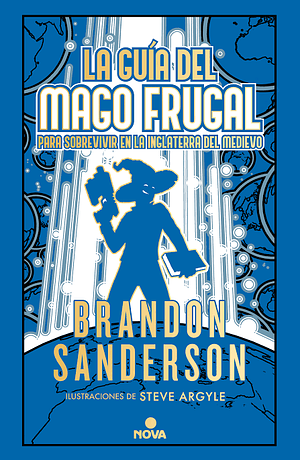 LA GUÍA DEL MAGO FRUGAL

PARA SOBREVIVIR EN LA INGLATERRA DEL MEDIEVO

BRANDON SANDERSON

ILUSTRACIONES DE STEVE ARGYLE

NOVA